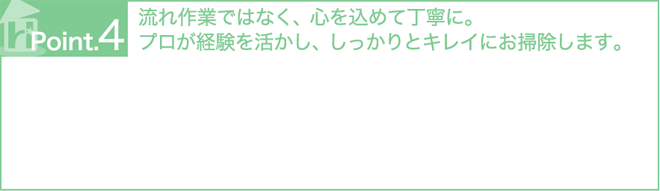 Point.4

流れ作業ではなく、心を込めて丁寧に。
プロが経験を活かし、しっかりとキレイにお掃除します。